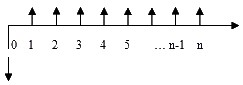 0 1 2 3 4 5 … n-1 n